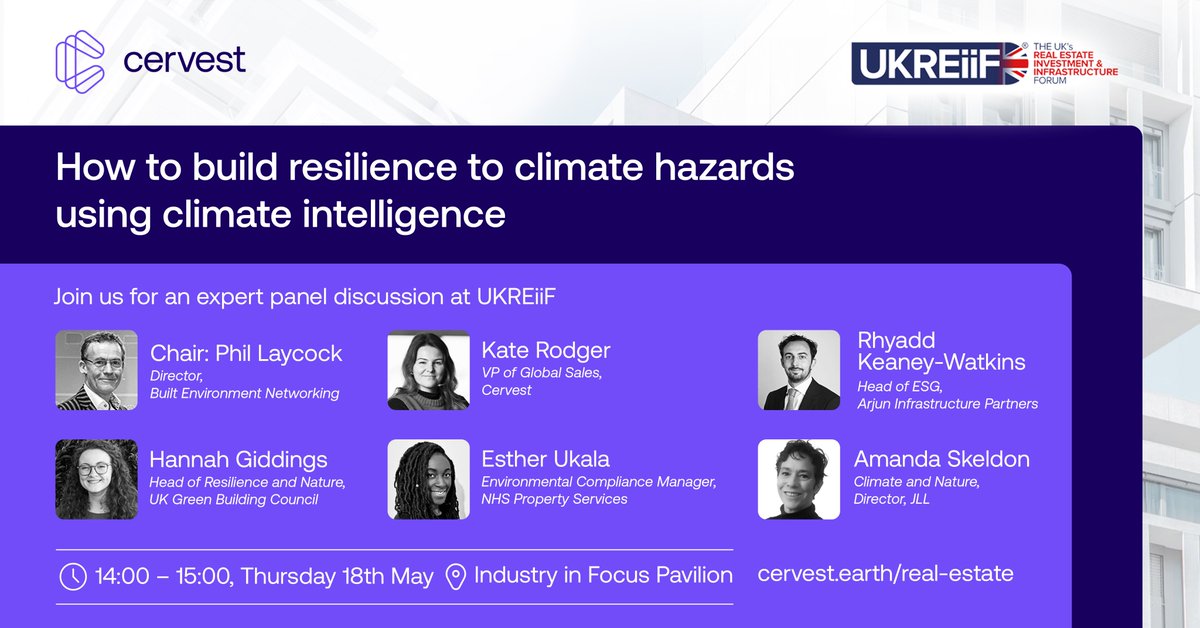 cervest

UKREiiF® THE UK's REAL ESTATE INVESTMENT & INFRASTRUCTURE FORUM

How to build resilience to climate hazards using climate intelligence

Join us for an expert panel discussion at UKREiiF

Chair: Phil Laycock
Director, Built Environment Networking

Kate Rodger
VP of Global Sales, Cervest

Rhyadd Keaney-Watkins
Head of ESG, Arjun Infrastructure Partners

Hannah Giddings
Head of Resilience and Nature, UK Green Building Council

Esther Ukala
Environmental Compliance Manager, NHS Property Services

Amanda Skeldon
Climate and Nature, Director, JLL

14:00 – 15:00, Thursday 18th May

Industry in Focus Pavilion

cervest.earth/real-estate